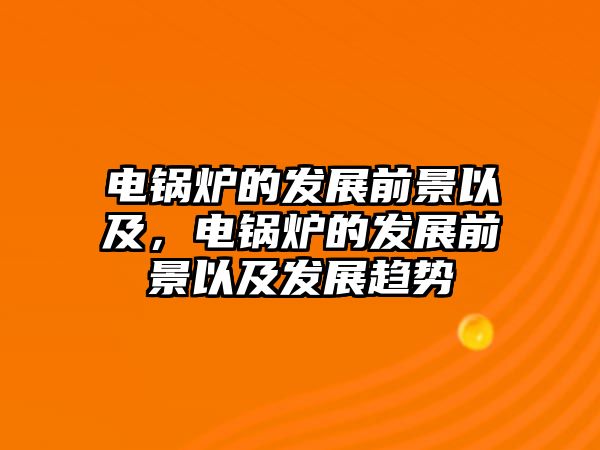 电锅炉的发展前景以及，电锅炉的发展前景以及发展趋势